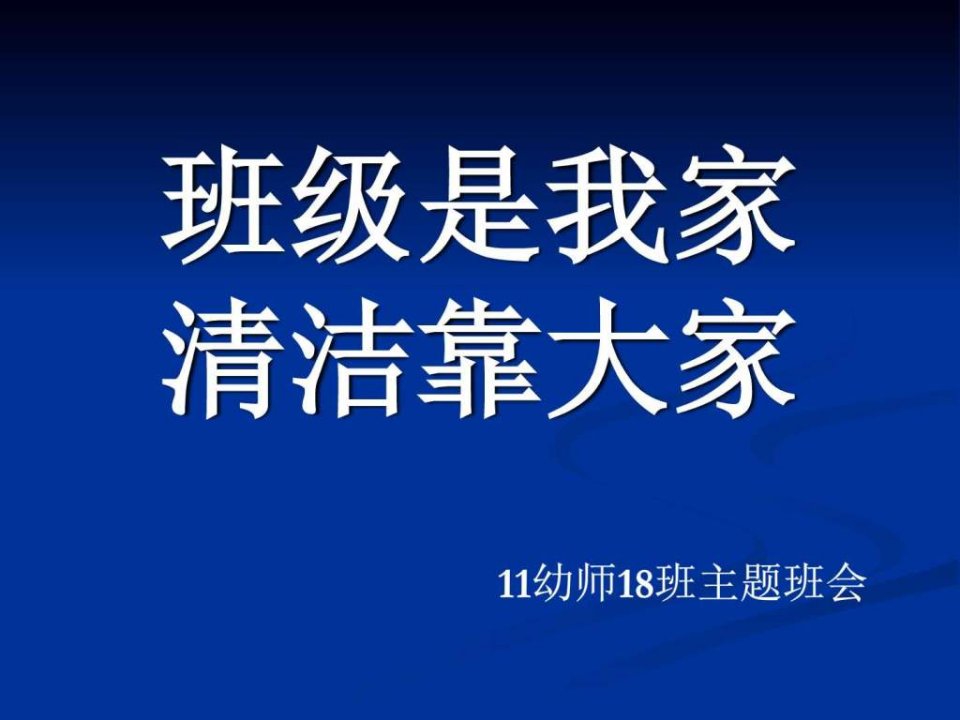 班级是我家
清洁靠大家

11幼师18班主题班会